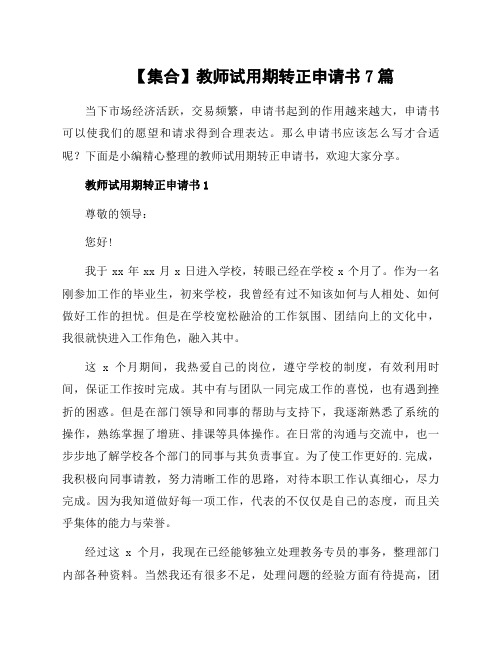 【集合】教师试用期转正申请书 7 篇

当下市场经济活跃，交易频繁，申请书起到的作用越来越大，申请书可以使我们的愿望和请求得到合理表达。那么申请书应该怎么写才合适呢？下面是小编精心整理的教师试用期转正申请书，欢迎大家分享。

教师试用期转正申请书 1

尊敬的领导：

您好!

我于 xx 年 xx 月 x 日进入学校，转眼已经在学校 x 个月了。作为一名刚参加工作的毕业生，初来学校，我曾经有过不知该如何与人相处、如何做好工作的担忧。但是在学校宽松融洽的工作氛围、团结向上的文化中，我很就快进入工作角色，融入其中。

这 x 个月期间，我热爱自己的岗位，遵守学校的制度，有效利用时间，保证工作按时完成。其中有与团队一同完成工作的喜悦，也有遇到挫折的困惑。但是在部门领导和同事的帮助与支持下，我逐渐熟悉了系统的操作，熟练掌握了增班、排课等具体操作。在日常的沟通与交流中，也一步步地了解学校各个部门的同事与其负责事宜。为了使工作更好的.完成，我积极向同事请教，努力清晰工作的思路，对待本职工作认真细心，尽力完成。因为我知道做好每一项工作，代表的不仅仅是自己的态度，而且关乎集体的能力与荣誉。

经过这 x 个月，我现在已经能够独立处理教务专员的事务，整理部门内部各种资料。当然我还有很多不足，处理问题的经验方面有待提高，团